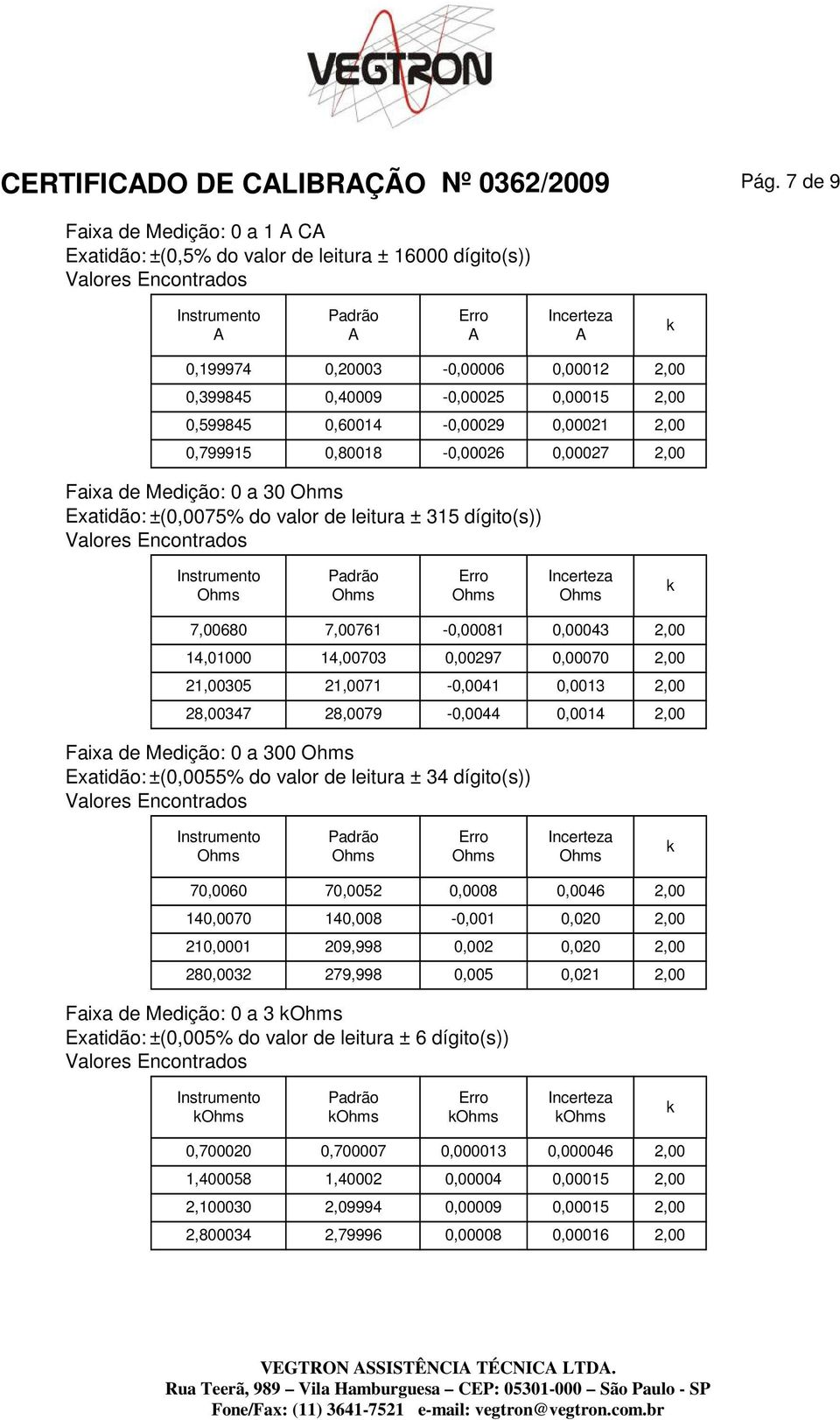 VEGTRON

CERTIFICADO DE CALIBRAÇÃO Nº 0362/2009

Pág. 7 de 9

Faixa de Medição: 0 a 1 A CA
Exatidão: ±(0,5% do valor de leitura ± 16000 dígito(s))
Valores Encontrados

| Instrumento A | Padrão A | Erro A | Incerteza A | k |
|---|---|---|---|---|
| 0,199974 | 0,20003 | -0,00006 | 0,00012 | 2,00 |
| 0,399845 | 0,40009 | -0,00025 | 0,00015 | 2,00 |
| 0,599845 | 0,60014 | -0,00029 | 0,00021 | 2,00 |
| 0,799915 | 0,80018 | -0,00026 | 0,00027 | 2,00 |

Faixa de Medição: 0 a 30 Ohms
Exatidão: ±(0,0075% do valor de leitura ± 315 dígito(s))
Valores Encontrados

| Instrumento Ohms | Padrão Ohms | Erro Ohms | Incerteza Ohms | k |
|---|---|---|---|---|
| 7,00680 | 7,00761 | -0,00081 | 0,00043 | 2,00 |
| 14,01000 | 14,00703 | 0,00297 | 0,00070 | 2,00 |
| 21,00305 | 21,0071 | -0,0041 | 0,0013 | 2,00 |
| 28,00347 | 28,0079 | -0,0044 | 0,0014 | 2,00 |

Faixa de Medição: 0 a 300 Ohms
Exatidão: ±(0,0055% do valor de leitura ± 34 dígito(s))
Valores Encontrados

| Instrumento Ohms | Padrão Ohms | Erro Ohms | Incerteza Ohms | k |
|---|---|---|---|---|
| 70,0060 | 70,0052 | 0,0008 | 0,0046 | 2,00 |
| 140,0070 | 140,008 | -0,001 | 0,020 | 2,00 |
| 210,0001 | 209,998 | 0,002 | 0,020 | 2,00 |
| 280,0032 | 279,998 | 0,005 | 0,021 | 2,00 |

Faixa de Medição: 0 a 3 kOhms
Exatidão: ±(0,005% do valor de leitura ± 6 dígito(s))
Valores Encontrados

| Instrumento kOhms | Padrão kOhms | Erro kOhms | Incerteza kOhms | k |
|---|---|---|---|---|
| 0,700020 | 0,700007 | 0,000013 | 0,000046 | 2,00 |
| 1,400058 | 1,40002 | 0,00004 | 0,00015 | 2,00 |
| 2,100030 | 2,09994 | 0,00009 | 0,00015 | 2,00 |
| 2,800034 | 2,79996 | 0,00008 | 0,00016 | 2,00 |

VEGTRON ASSISTÊNCIA TÉCNICA LTDA.
Rua Teerã, 989 – Vila Hamburguesa – CEP: 05301-000 – São Paulo - SP
Fone/Fax: (11) 3641-7521 e-mail: vegtron@vegtron.com.br